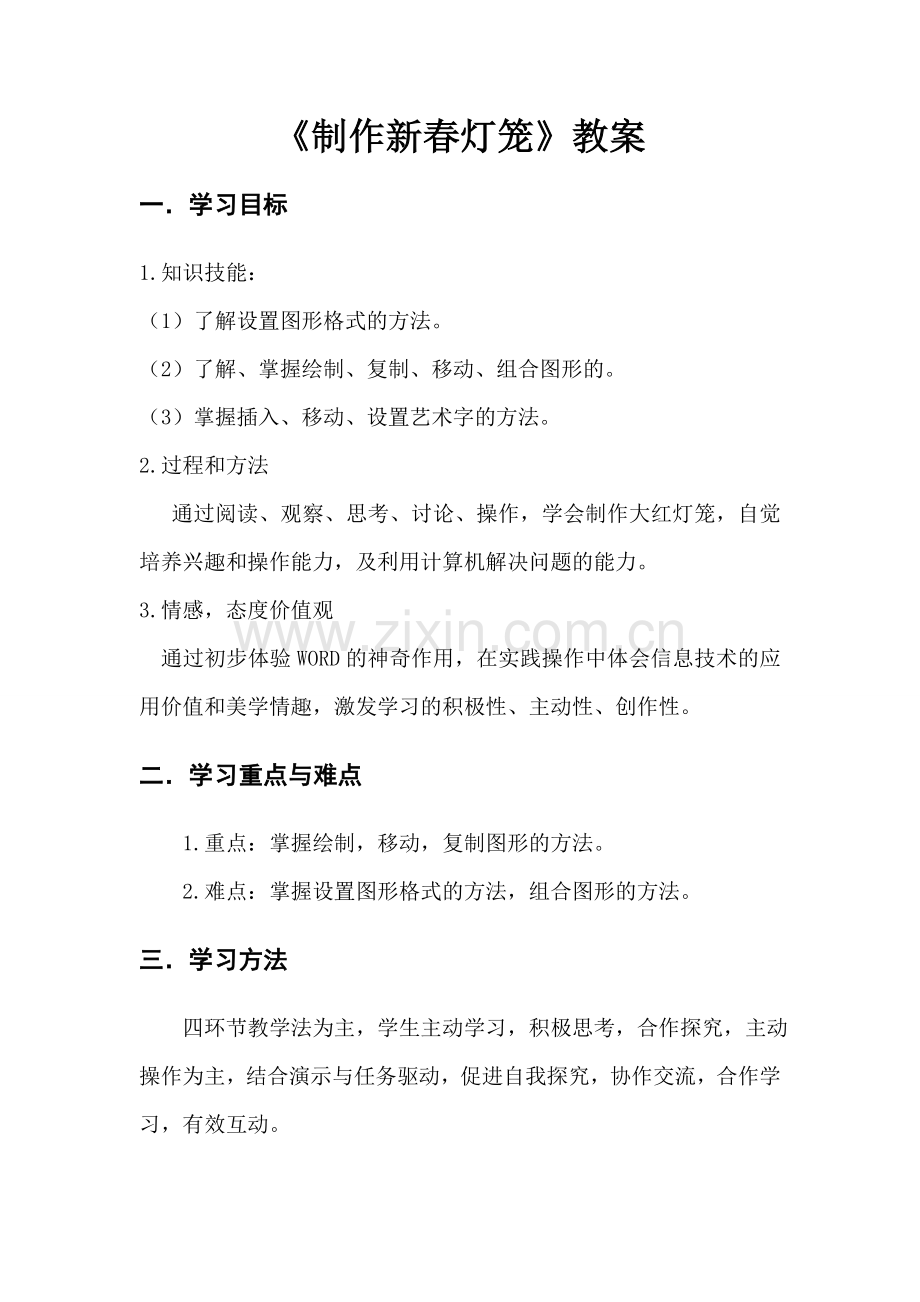 《制作新春灯笼》教案

一．学习目标

1.知识技能：

（1）了解设置图形格式的方法。

（2）了解、掌握绘制、复制、移动、组合图形的。

（3）掌握插入、移动、设置艺术字的方法。

2.过程和方法

通过阅读、观察、思考、讨论、操作，学会制作大红灯笼，自觉培养兴趣和操作能力，及利用计算机解决问题的能力。

3.情感，态度价值观

通过初步体验WORD的神奇作用，在实践操作中体会信息技术的应用价值和美学情趣，激发学习的积极性、主动性、创作性。

二．学习重点与难点

1.重点：掌握绘制，移动，复制图形的方法。

2.难点：掌握设置图形格式的方法，组合图形的方法。

三．学习方法

四环节教学法为主，学生主动学习，积极思考，合作探究，主动操作为主，结合演示与任务驱动，促进自我探究，协作交流，合作学习，有效互动。

www.zixin.com.cn